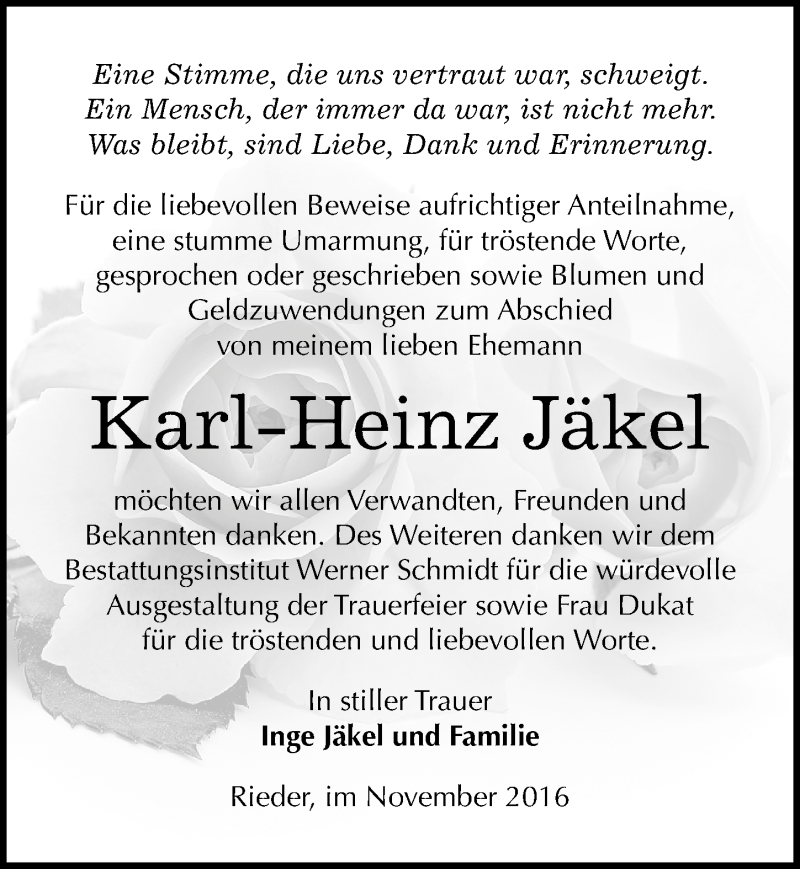 Eine Stimme, die uns vertraut war, schweigt.
Ein Mensch, der immer da war, ist nicht mehr.
Was bleibt, sind Liebe, Dank und Erinnerung.

Für die liebevollen Beweise aufrichtiger Anteilnahme, eine stumme Umarmung, für tröstende Worte, gesprochen oder geschrieben sowie Blumen und Geldzuwendungen zum Abschied von meinem lieben Ehemann

Karl-Heinz Jäkel

möchten wir allen Verwandten, Freunden und Bekannten danken. Des Weiteren danken wir dem Bestattungsinstitut Werner Schmidt für die würdevolle Ausgestaltung der Trauerfeier sowie Frau Dukat für die tröstenden und liebevollen Worte.

In stiller Trauer
Inge Jäkel und Familie

Rieder, im November 2016